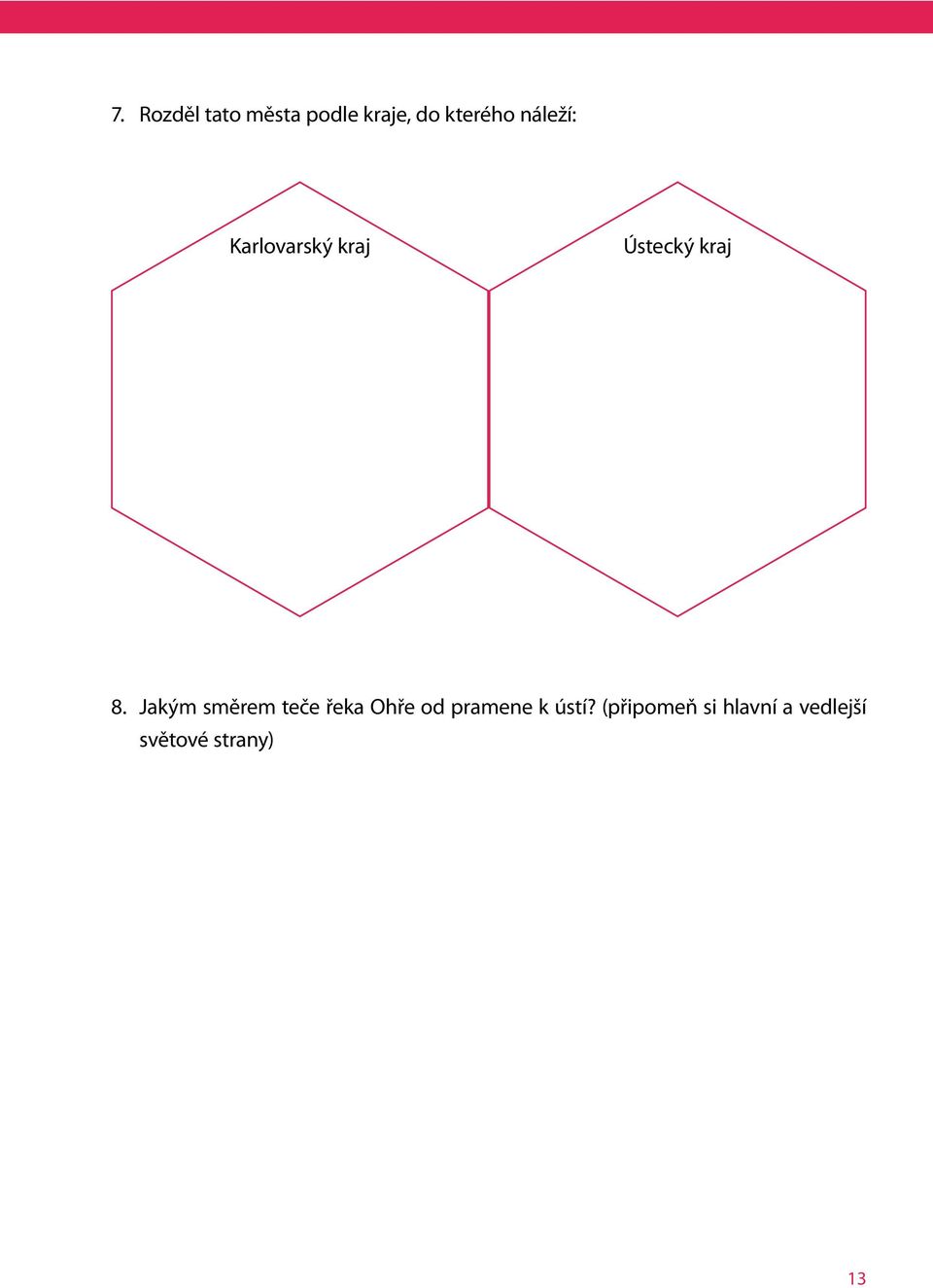 7. Rozděl tato města podle kraje, do kterého náleží:

Karlovarský kraj

Ústecký kraj

8. Jakým směrem teče řeka Ohře od pramene k ústí? (připomeň si hlavní a vedlejší světové strany)

13